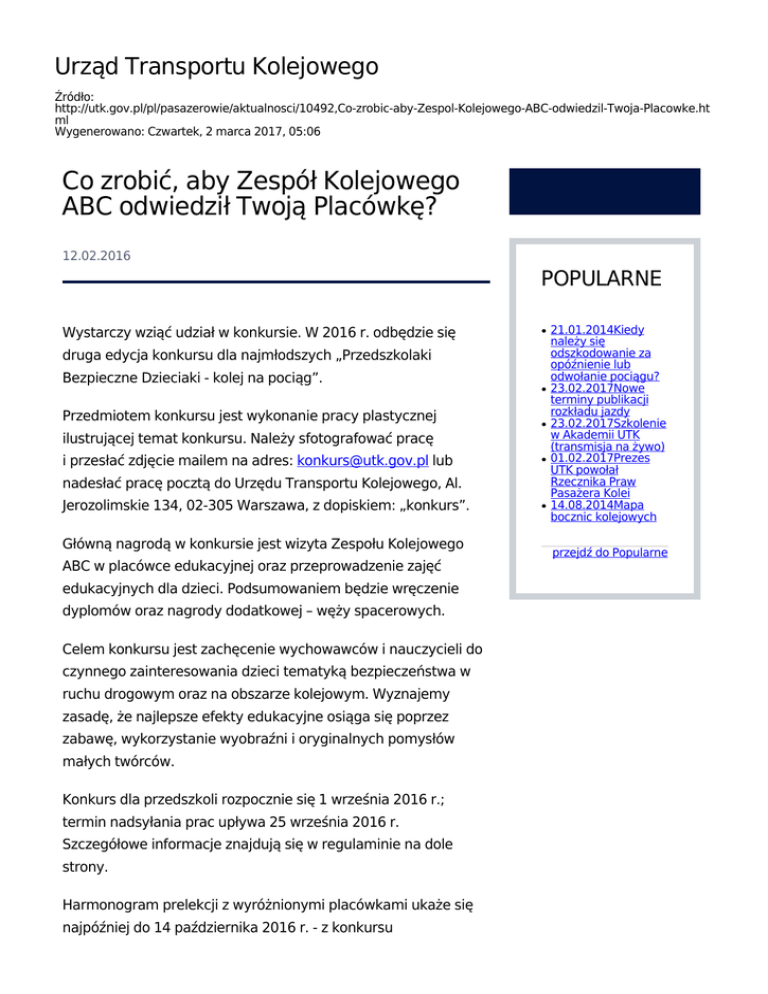 Urząd Transportu Kolejowego

Źródło:
http://utk.gov.pl/pl/pasazerowie/aktualnosci/10492,Co-zrobic-aby-Zespol-Kolejowego-ABC-odwiedzil-Twoja-Placowke.html
Wygenerowano: Czwartek, 2 marca 2017, 05:06

Co zrobić, aby Zespół Kolejowego ABC odwiedził Twoją Placówkę?

12.02.2016

Wystarczy wziąć udział w konkursie. W 2016 r. odbędzie się druga edycja konkursu dla najmłodszych „Przedszkolaki Bezpieczne Dzieciaki - kolej na pociąg”.

Przedmiotem konkursu jest wykonanie pracy plastycznej ilustrującej temat konkursu. Należy sfotografować pracę i przesłać zdjęcie mailem na adres: konkurs@utk.gov.pl lub nadesłać pracę pocztą do Urzędu Transportu Kolejowego, Al. Jerozolimskie 134, 02-305 Warszawa, z dopiskiem: „konkurs”.

Główną nagrodą w konkursie jest wizyta Zespołu Kolejowego ABC w placówce edukacyjnej oraz przeprowadzenie zajęć edukacyjnych dla dzieci. Podsumowaniem będzie wręczenie dyplomów oraz nagrody dodatkowej – węży spacerowych.

Celem konkursu jest zachęcenie wychowawców i nauczycieli do czynnego zainteresowania dzieci tematyką bezpieczeństwa w ruchu drogowym oraz na obszarze kolejowym. Wyznajemy zasadę, że najlepsze efekty edukacyjne osiąga się poprzez zabawę, wykorzystanie wyobraźni i oryginalnych pomysłów małych twórców.

Konkurs dla przedszkoli rozpocznie się 1 września 2016 r.; termin nadsyłania prac upływa 25 września 2016 r. Szczegółowe informacje znajdują się w regulaminie na dole strony.

Harmonogram prelekcji z wyróżnionymi placówkami ukaże się najpóźniej do 14 października 2016 r. - z konkursu

POPULARNE

- 21.01.2014Kiedy należy się odszkodowanie za opóźnienie lub odwołanie pociągu?
- 23.02.2017Nowe terminy publikacji rozkładu jazdy
- 23.02.2017Szkolenie w Akademii UTK (transmisja na żywo)
- 01.02.2017Prezes UTK powołał Rzecznika Praw Pasażera Kolei
- 14.08.2014Mapa bocznic kolejowych

przejdź do Popularne